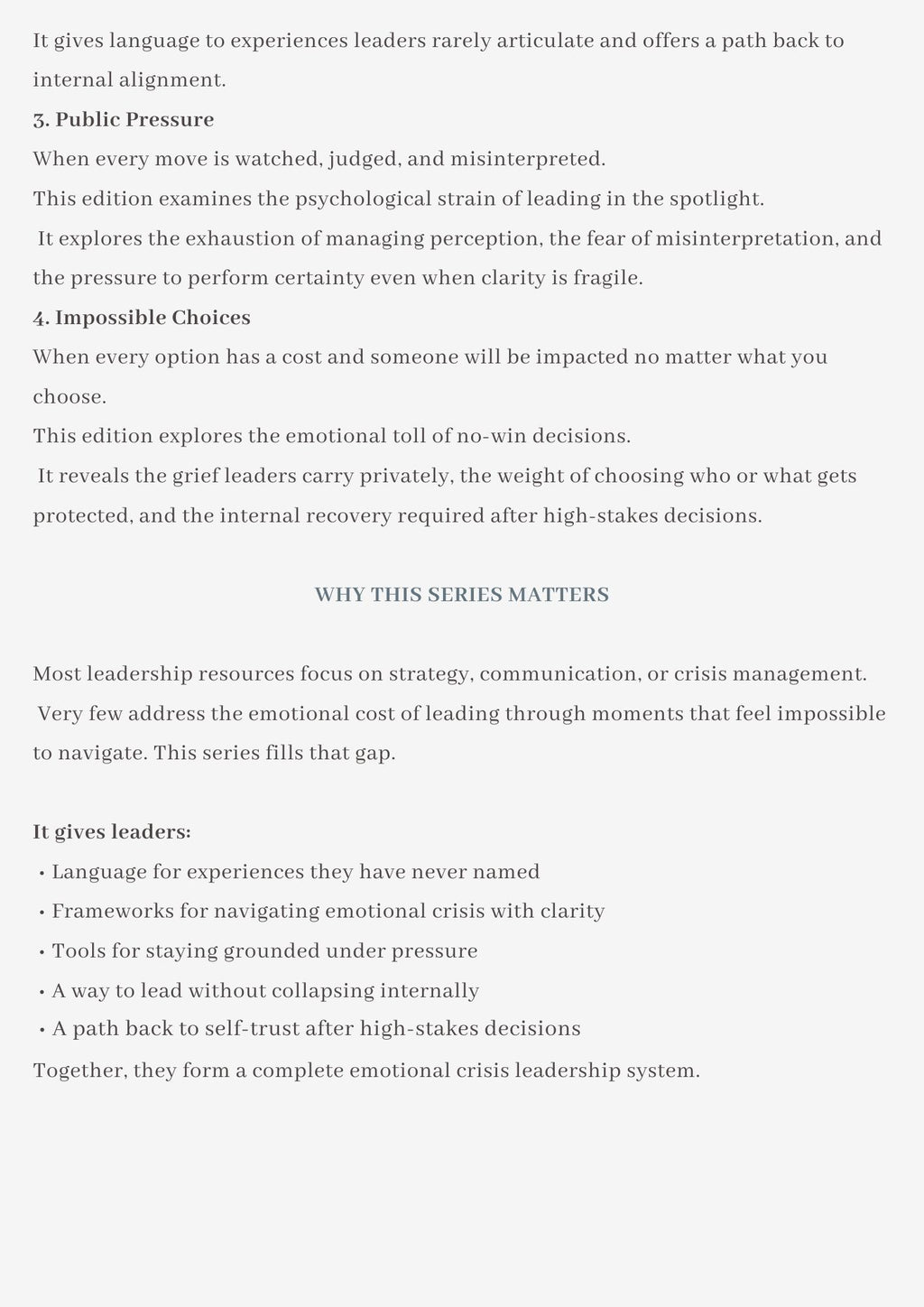 It gives language to experiences leaders rarely articulate and offers a path back to internal alignment.

3. Public Pressure

When every move is watched, judged, and misinterpreted.

This edition examines the psychological strain of leading in the spotlight.

It explores the exhaustion of managing perception, the fear of misinterpretation, and the pressure to perform certainty even when clarity is fragile.

4. Impossible Choices

When every option has a cost and someone will be impacted no matter what you choose.

This edition explores the emotional toll of no-win decisions.

It reveals the grief leaders carry privately, the weight of choosing who or what gets protected, and the internal recovery required after high-stakes decisions.

WHY THIS SERIES MATTERS

Most leadership resources focus on strategy, communication, or crisis management.

Very few address the emotional cost of leading through moments that feel impossible to navigate. This series fills that gap.

It gives leaders:

• Language for experiences they have never named
• Frameworks for navigating emotional crisis with clarity
• Tools for staying grounded under pressure
• A way to lead without collapsing internally
• A path back to self-trust after high-stakes decisions

Together, they form a complete emotional crisis leadership system.